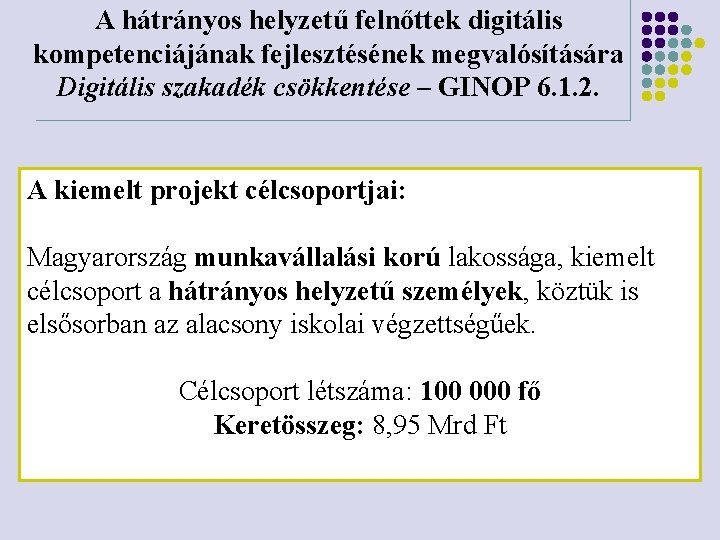 A hátrányos helyzetű felnőttek digitális kompetenciájának fejlesztésének megvalósítására Digitális szakadék csökkentése – GINOP 6.1.2.

A kiemelt projekt célcsoportjai:

Magyarország munkavállalási korú lakossága, kiemelt célcsoport a hátrányos helyzetű személyek, köztük is elsősorban az alacsony iskolai végzettségűek.

Célcsoport létszáma: 100 000 fő
Keretösszeg: 8,95 Mrd Ft